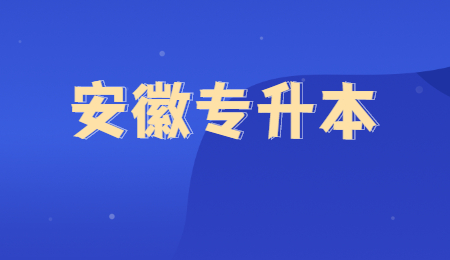 安徽专升本